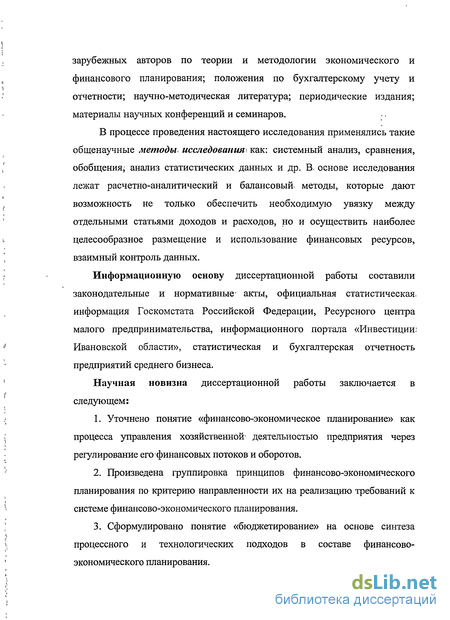 зарубежных авторов по теории и методологии экономического и финансового планирования; положения по бухгалтерскому учету и отчетности; научно-методическая литература; периодические издания; материалы научных конференций и семинаров.

В процессе проведения настоящего исследования применялись такие общенаучные методы исследования как: системный анализ, сравнения, обобщения, анализ статистических данных и др. В основе исследования лежат расчетно-аналитический и балансовый методы, которые дают возможность не только обеспечить необходимую увязку между отдельными статьями доходов и расходов, но и осуществить наиболее целесообразное размещение и использование финансовых ресурсов, взаимный контроль данных.

Информационную основу диссертационной работы составили законодательные и нормативные акты, официальная статистическая информация Госкомстата Российской Федерации, Ресурсного центра малого предпринимательства, информационного портала «Инвестиции Ивановской области», статистическая и бухгалтерская отчетность предприятий среднего бизнеса.

Научная новизна диссертационной работы заключается в следующем:

1. Уточнено понятие «финансово-экономическое планирование» как процесса управления хозяйственной деятельностью предприятия через регулирование его финансовых потоков и оборотов.

2. Произведена группировка принципов финансово-экономического планирования по критерию направленности их на реализацию требований к системе финансово-экономического планирования.

3. Сформулировано понятие «бюджетирование» на основе синтеза процессного и технологических подходов в составе финансово-экономического планирования.

dsLib.net
библиотека диссертаций